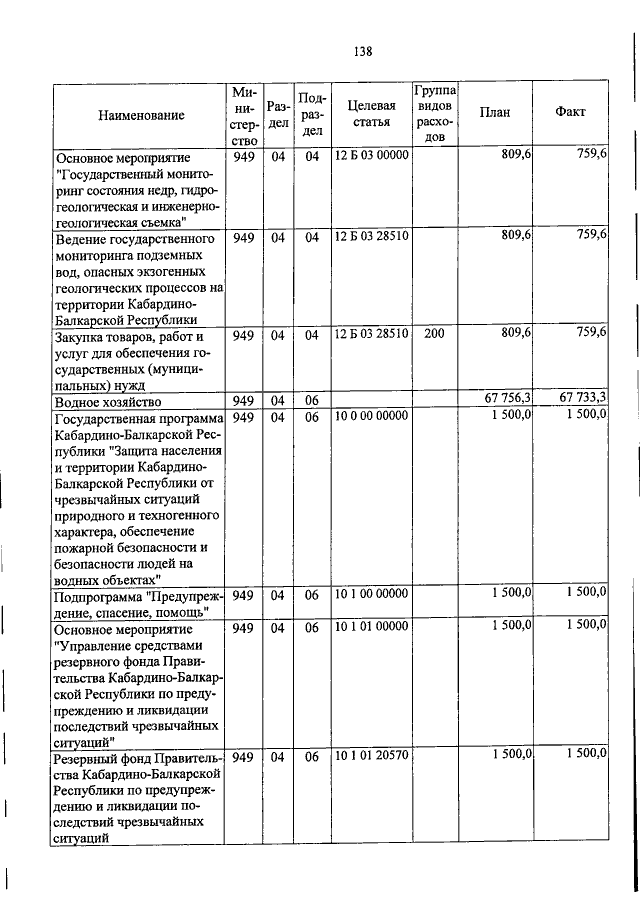 138

| Наименование | Министерство | Раздел | Подраздел | Целевая статья | Группа видов расходов | План | Факт |
|---|---|---|---|---|---|---|---|
| Основное мероприятие "Государственный мониторинг состояния недр, гидрогеологическая и инженерно-геологическая съемка" | 949 | 04 | 04 | 12 Б 03 00000 | | 809,6 | 759,6 |
| Ведение государственного мониторинга подземных вод, опасных экзогенных геологических процессов на территории Кабардино-Балкарской Республики | 949 | 04 | 04 | 12 Б 03 28510 | | 809,6 | 759,6 |
| Закупка товаров, работ и услуг для обеспечения государственных (муниципальных) нужд | 949 | 04 | 04 | 12 Б 03 28510 | 200 | 809,6 | 759,6 |
| Водное хозяйство | 949 | 04 | 06 | | | 67 756,3 | 67 733,3 |
| Государственная программа Кабардино-Балкарской Республики "Защита населения и территории Кабардино-Балкарской Республики от чрезвычайных ситуаций природного и техногенного характера, обеспечение пожарной безопасности и безопасности людей на водных объектах" | 949 | 04 | 06 | 10 0 00 00000 | | 1 500,0 | 1 500,0 |
| Подпрограмма "Предупреждение, спасение, помощь" | 949 | 04 | 06 | 10 1 00 00000 | | 1 500,0 | 1 500,0 |
| Основное мероприятие "Управление средствами резервного фонда Правительства Кабардино-Балкарской Республики по предупреждению и ликвидации последствий чрезвычайных ситуаций" | 949 | 04 | 06 | 10 1 01 00000 | | 1 500,0 | 1 500,0 |
| Резервный фонд Правительства Кабардино-Балкарской Республики по предупреждению и ликвидации последствий чрезвычайных ситуаций | 949 | 04 | 06 | 10 1 01 20570 | | 1 500,0 | 1 500,0 |